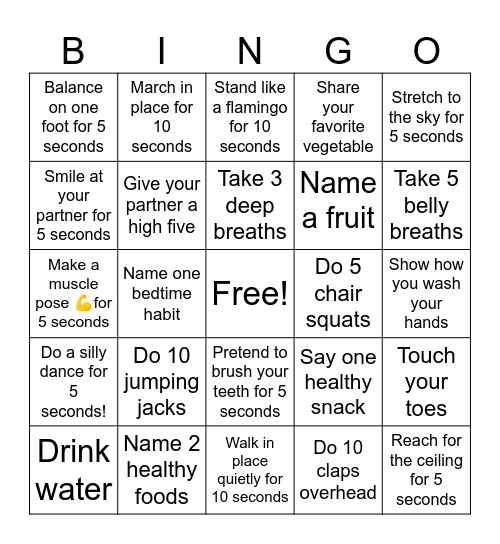 | B | I | N | G | O |
|---|---|---|---|---|
| Balance on one foot for 5 seconds | March in place for 10 seconds | Stand like a flamingo for 10 seconds | Share your favorite vegetable | Stretch to the sky for 5 seconds |
| Smile at your partner for 5 seconds | Give your partner a high five | Take 3 deep breaths | Name a fruit | Take 5 belly breaths |
| Make a muscle pose 💪for 5 seconds | Name one bedtime habit | Free! | Do 5 chair squats | Show how you wash your hands |
| Do a silly dance for 5 seconds! | Do 10 jumping jacks | Pretend to brush your teeth for 5 seconds | Say one healthy snack | Touch your toes |
| Drink water | Name 2 healthy foods | Walk in place quietly for 10 seconds | Do 10 claps overhead | Reach for the ceiling for 5 seconds |